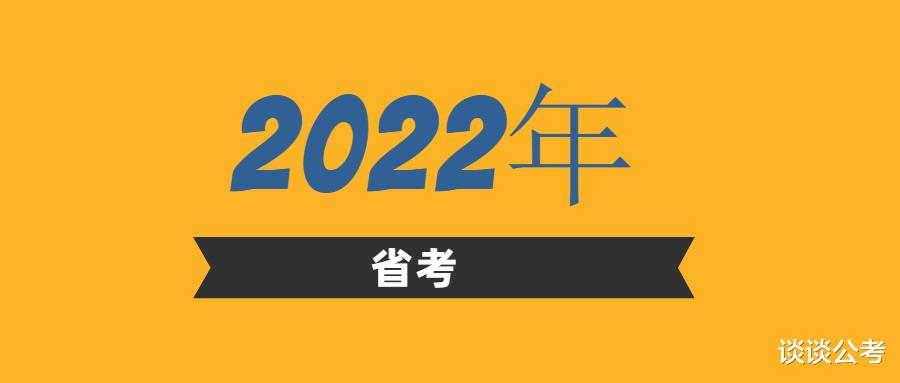 2022年

省考

谈谈公考